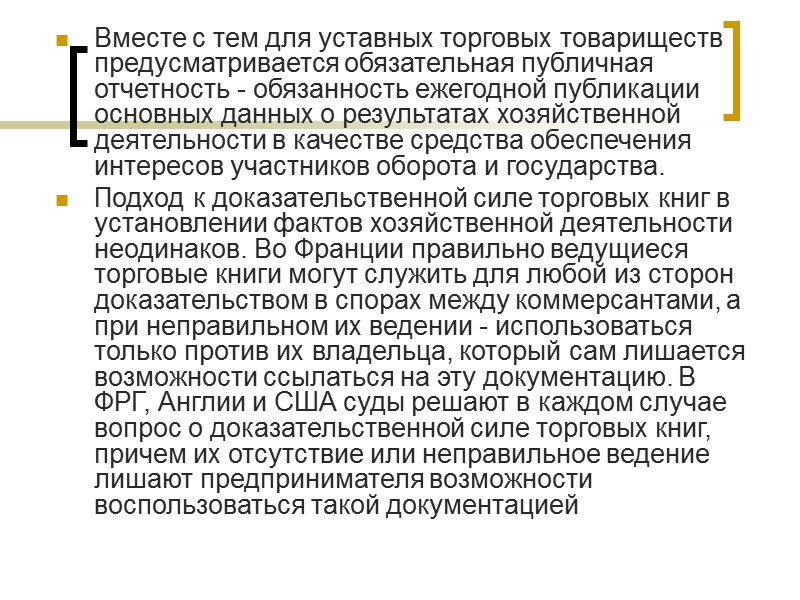 Вместе с тем для уставных торговых товариществ предусматривается обязательная публичная отчетность - обязанность ежегодной публикации основных данных о результатах хозяйственной деятельности в качестве средства обеспечения интересов участников оборота и государства.

Подход к доказательственной силе торговых книг в установлении фактов хозяйственной деятельности неодинаков. Во Франции правильно ведущиеся торговые книги могут служить для любой из сторон доказательством в спорах между коммерсантами, а при неправильном их ведении - использоваться только против их владельца, который сам лишается возможности ссылаться на эту документацию. В ФРГ, Англии и США суды решают в каждом случае вопрос о доказательственной силе торговых книг, причем их отсутствие или неправильное ведение лишают предпринимателя возможности воспользоваться такой документацией